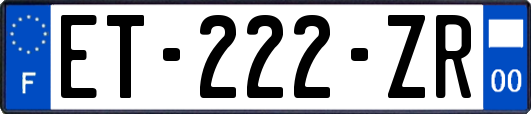 F
ET-222-ZR
00